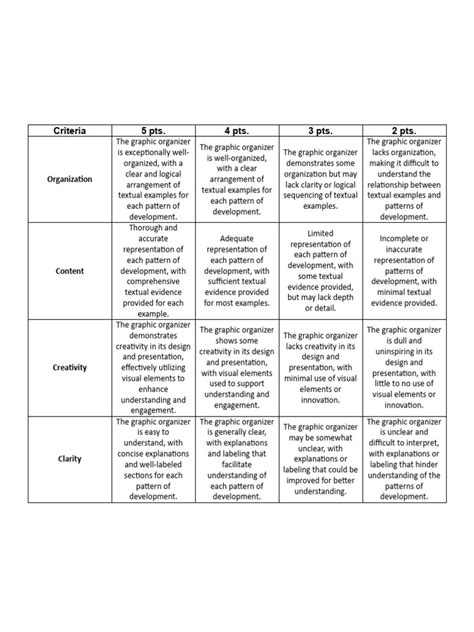 | Criteria | 5 pts. | 4 pts. | 3 pts. | 2 pts. |
|---|---|---|---|---|
| Organization | The graphic organizer is exceptionally well-organized, with a clear and logical arrangement of textual examples for each pattern of development. | The graphic organizer is well-organized, with a clear arrangement of textual examples for each pattern of development. | The graphic organizer demonstrates some organization but may lack clarity or logical sequencing of textual examples. | The graphic organizer lacks organization, making it difficult to understand the relationship between textual examples and patterns of development. |
| Content | Thorough and accurate representation of each pattern of development, with comprehensive textual evidence provided for each example. | Adequate representation of each pattern of development, with sufficient textual evidence provided for most examples. | Limited representation of each pattern of development, with some textual evidence provided, but may lack depth or detail. | Incomplete or inaccurate representation of patterns of development, with minimal textual evidence provided. |
| Creativity | The graphic organizer demonstrates creativity in its design and presentation, effectively utilizing visual elements to enhance understanding and engagement. | The graphic organizer shows some creativity in its design and presentation, with visual elements used to support understanding and engagement. | The graphic organizer lacks creativity in its design and presentation, with minimal use of visual elements or innovation. | The graphic organizer is dull and uninspiring in its design and presentation, with little to no use of visual elements or innovation. |
| Clarity | The graphic organizer is easy to understand, with concise explanations and well-labeled sections for each pattern of development. | The graphic organizer is generally clear, with explanations and labeling that facilitate understanding of each pattern of development. | The graphic organizer may be somewhat unclear, with explanations or labeling that could be improved for better understanding. | The graphic organizer is unclear and difficult to interpret, with explanations or labeling that hinder understanding of the patterns of development. |